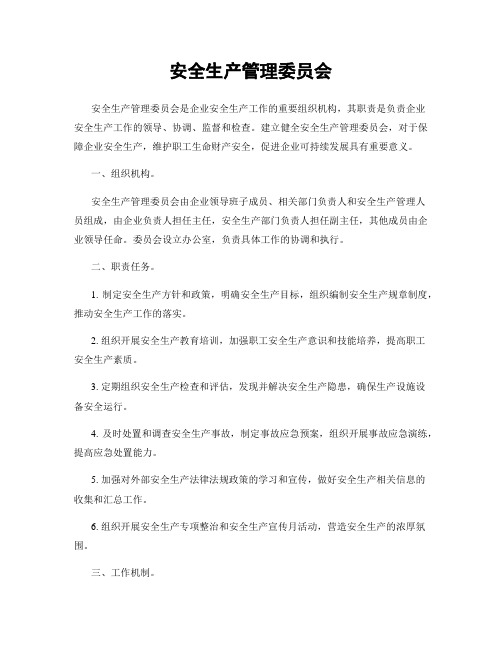 安全生产管理委员会

安全生产管理委员会是企业安全生产工作的重要组织机构，其职责是负责企业安全生产工作的领导、协调、监督和检查。建立健全安全生产管理委员会，对于保障企业安全生产，维护职工生命财产安全，促进企业可持续发展具有重要意义。

一、组织机构。

安全生产管理委员会由企业领导班子成员、相关部门负责人和安全生产管理人员组成，由企业负责人担任主任，安全生产部门负责人担任副主任，其他成员由企业领导任命。委员会设立办公室，负责具体工作的协调和执行。

二、职责任务。

1. 制定安全生产方针和政策，明确安全生产目标，组织编制安全生产规章制度，推动安全生产工作的落实。

2. 组织开展安全生产教育培训，加强职工安全生产意识和技能培养，提高职工安全生产素质。

3. 定期组织安全生产检查和评估，发现并解决安全生产隐患，确保生产设施设备安全运行。

4. 及时处置和调查安全生产事故，制定事故应急预案，组织开展事故应急演练，提高应急处置能力。

5. 加强对外部安全生产法律法规政策的学习和宣传，做好安全生产相关信息的收集和汇总工作。

6. 组织开展安全生产专项整治和安全生产宣传月活动，营造安全生产的浓厚氛围。

三、工作机制。